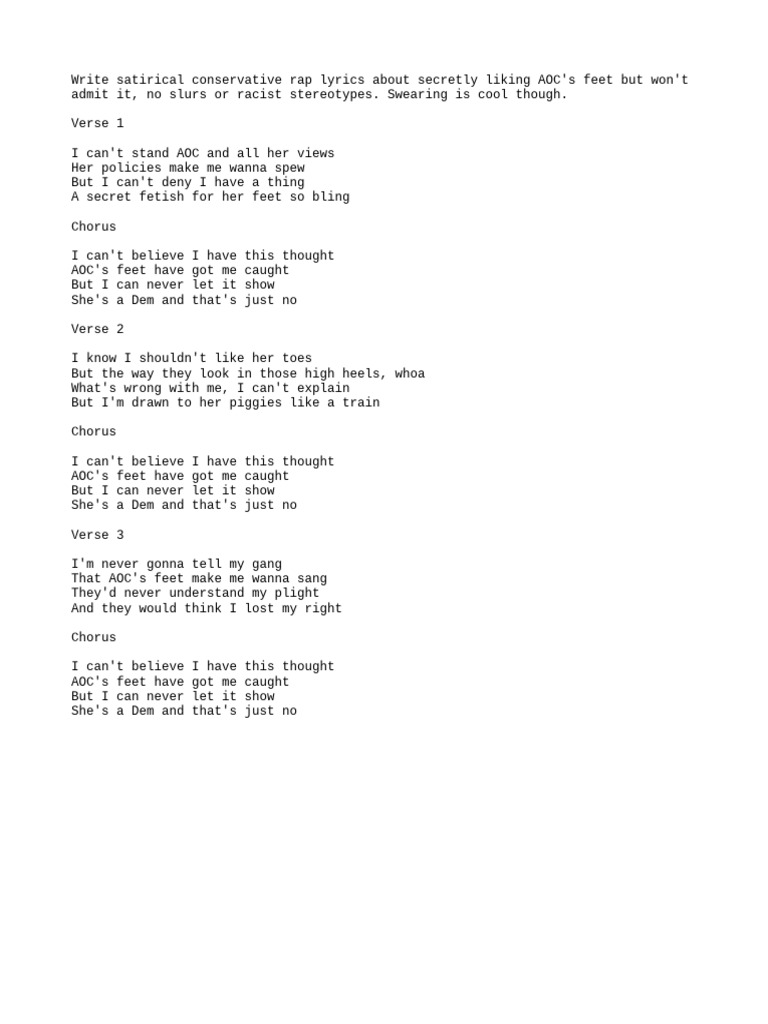 Write satirical conservative rap lyrics about secretly liking AOC's feet but won't admit it, no slurs or racist stereotypes. Swearing is cool though.

Verse 1

I can't stand AOC and all her views
Her policies make me wanna spew
But I can't deny I have a thing
A secret fetish for her feet so bling

Chorus

I can't believe I have this thought
AOC's feet have got me caught
But I can never let it show
She's a Dem and that's just no

Verse 2

I know I shouldn't like her toes
But the way they look in those high heels, whoa
What's wrong with me, I can't explain
But I'm drawn to her piggies like a train

Chorus

I can't believe I have this thought
AOC's feet have got me caught
But I can never let it show
She's a Dem and that's just no

Verse 3

I'm never gonna tell my gang
That AOC's feet make me wanna sang
They'd never understand my plight
And they would think I lost my right

Chorus

I can't believe I have this thought
AOC's feet have got me caught
But I can never let it show
She's a Dem and that's just no